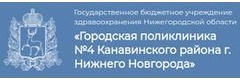 Государственное бюджетное учреждение здравоохранения Нижегородской области

«Городская поликлиника №4 Канавинского района г. Нижнего Новгорода»